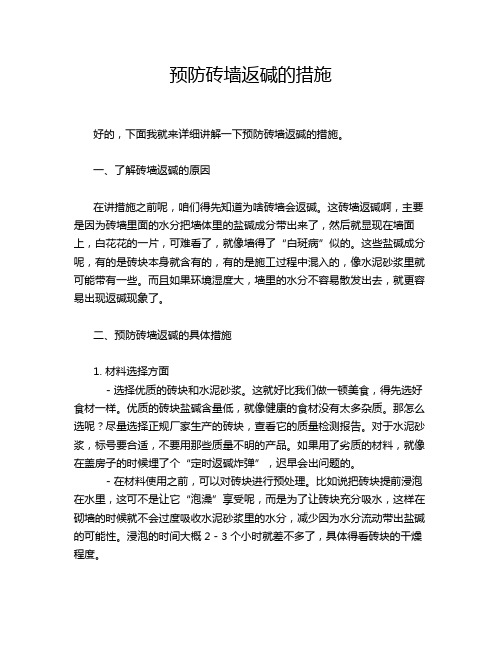 预防砖墙返碱的措施

好的，下面我就来详细讲解一下预防砖墙返碱的措施。

一、了解砖墙返碱的原因

在讲措施之前呢，咱们得先知道为啥砖墙会返碱。这砖墙返碱啊，主要是因为砖墙里面的水分把墙体里的盐碱成分带出来了，然后就显现在墙面上，白花花的一片，可难看了，就像墙得了“白斑病”似的。这些盐碱成分呢，有的是砖块本身就含有的，有的是施工过程中混入的，像水泥砂浆里就可能带有一些。而且如果环境湿度大，墙里的水分不容易散发出去，就更容易出现返碱现象了。

二、预防砖墙返碱的具体措施

1. 材料选择方面

- 选择优质的砖块和水泥砂浆。这就好比我们做一顿美食，得先选好食材一样。优质的砖块盐碱含量低，就像健康的食材没有太多杂质。那怎么选呢？尽量选择正规厂家生产的砖块，查看它的质量检测报告。对于水泥砂浆，标号要合适，不要用那些质量不明的产品。如果用了劣质的材料，就像在盖房子的时候埋了个“定时返碱炸弹”，迟早会出问题的。

- 在材料使用之前，可以对砖块进行预处理。比如说把砖块提前浸泡在水里，这可不是让它“泡澡”享受呢，而是为了让砖块充分吸水，这样在砌墙的时候就不会过度吸收水泥砂浆里的水分，减少因为水分流动带出盐碱的可能性。浸泡的时间大概 2 - 3 个小时就差不多了，具体得看砖块的干燥程度。